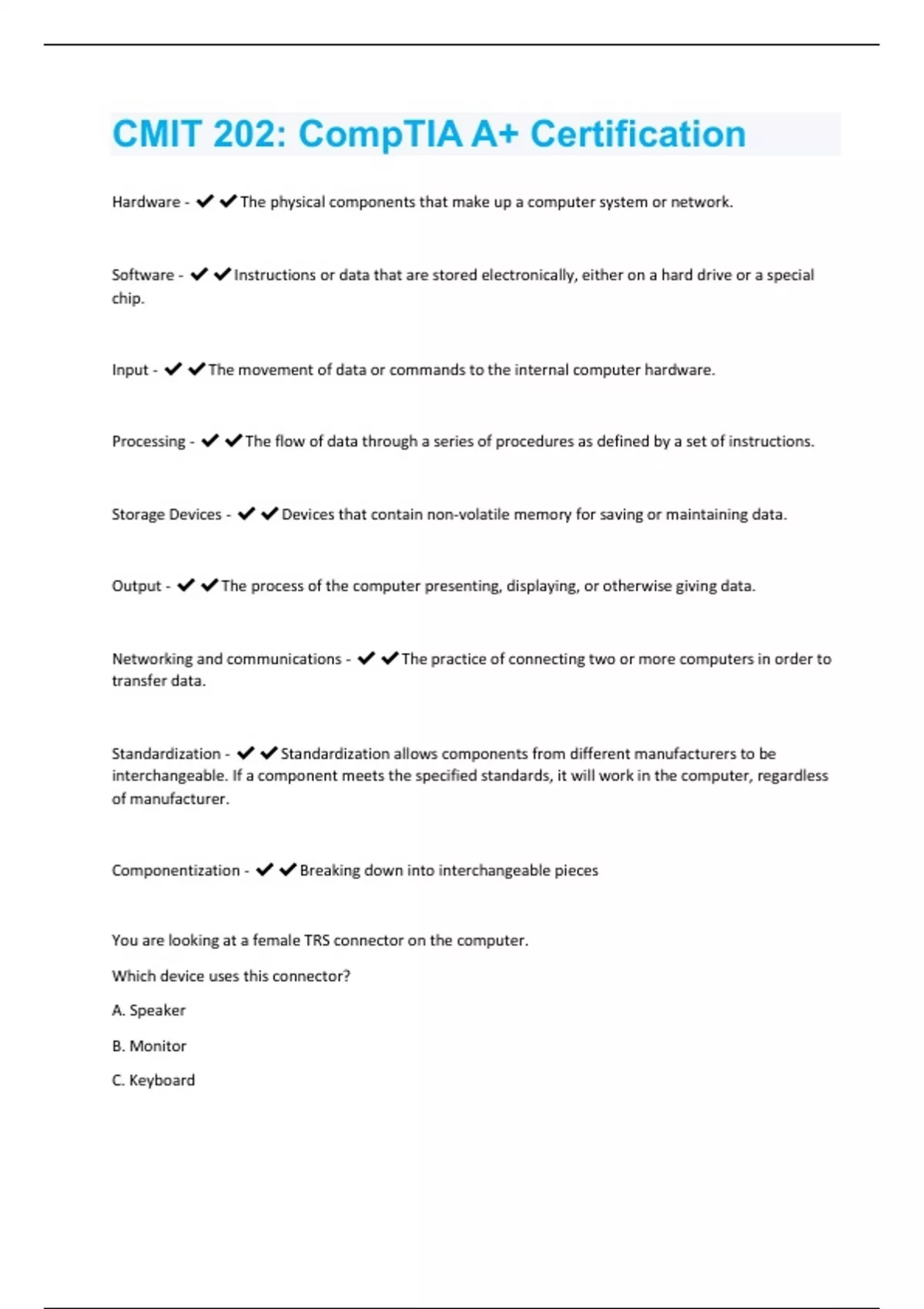 CMIT 202: CompTIA A+ Certification

Hardware - ✔✔The physical components that make up a computer system or network.

Software - ✔✔Instructions or data that are stored electronically, either on a hard drive or a special chip.

Input - ✔✔The movement of data or commands to the internal computer hardware.

Processing - ✔✔The flow of data through a series of procedures as defined by a set of instructions.

Storage Devices - ✔✔Devices that contain non-volatile memory for saving or maintaining data.

Output - ✔✔The process of the computer presenting, displaying, or otherwise giving data.

Networking and communications - ✔✔The practice of connecting two or more computers in order to transfer data.

Standardization - ✔✔Standardization allows components from different manufacturers to be interchangeable. If a component meets the specified standards, it will work in the computer, regardless of manufacturer.

Componentization - ✔✔Breaking down into interchangeable pieces

You are looking at a female TRS connector on the computer.

Which device uses this connector?

A. Speaker

B. Monitor

C. Keyboard